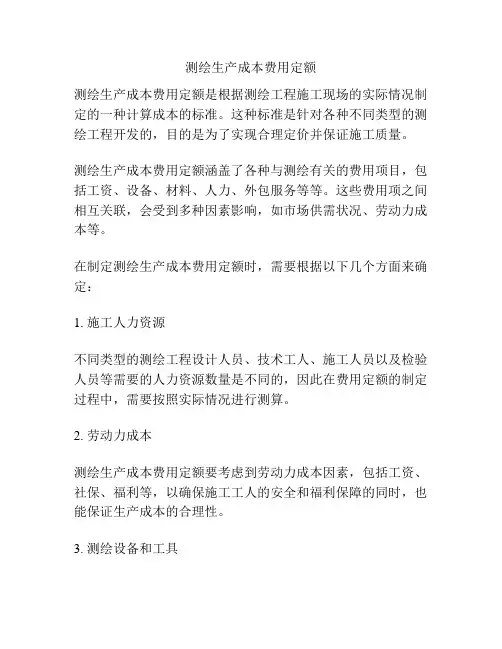 测绘生产成本费用定额

测绘生产成本费用定额是根据测绘工程施工现场的实际情况制定的一种计算成本的标准。这种标准是针对各种不同类型的测绘工程开发的，目的是为了实现合理定价并保证施工质量。

测绘生产成本费用定额涵盖了各种与测绘有关的费用项目，包括工资、设备、材料、人力、外包服务等等。这些费用项之间相互关联，会受到多种因素影响，如市场供需状况、劳动力成本等。

在制定测绘生产成本费用定额时，需要根据以下几个方面来确定：

1. 施工人力资源

不同类型的测绘工程设计人员、技术工人、施工人员以及检验人员等需要的人力资源数量是不同的，因此在费用定额的制定过程中，需要按照实际情况进行测算。

2. 劳动力成本

测绘生产成本费用定额要考虑到劳动力成本因素，包括工资、社保、福利等，以确保施工工人的安全和福利保障的同时，也能保证生产成本的合理性。

3. 测绘设备和工具